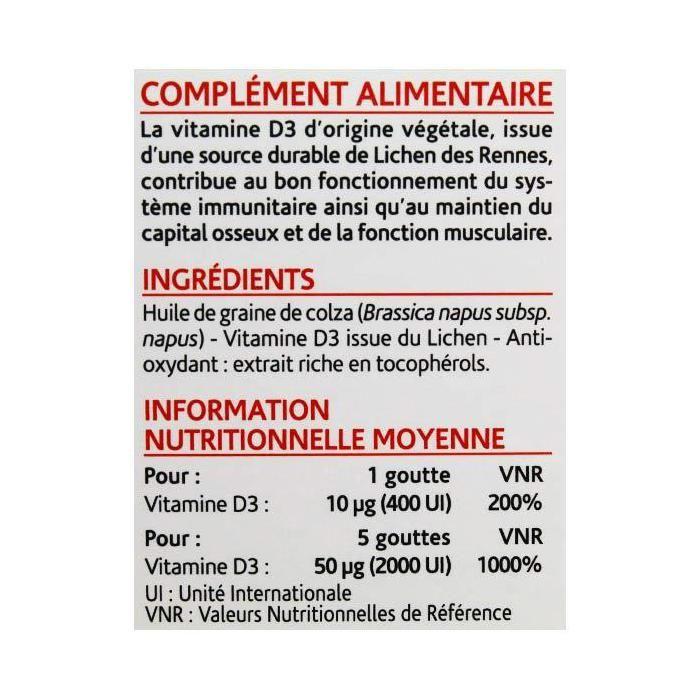 COMPLÉMENT ALIMENTAIRE

La vitamine D3 d'origine végétale, issue d'une source durable de Lichen des Rennes, contribue au bon fonctionnement du système immunitaire ainsi qu'au maintien du capital osseux et de la fonction musculaire.

INGRÉDIENTS

Huile de graine de colza (Brassica napus subsp. napus) - Vitamine D3 issue du Lichen - Antioxydant : extrait riche en tocophérols.

INFORMATION NUTRITIONNELLE MOYENNE

| Pour : | 1 goutte | VNR |
|---|---|---|
| Vitamine D3 : | 10 µg (400 UI) | 200% |
| Pour : | 5 gouttes | VNR |
| Vitamine D3 : | 50 µg (2000 UI) | 1000% |

UI : Unité Internationale
VNR : Valeurs Nutritionnelles de Référence